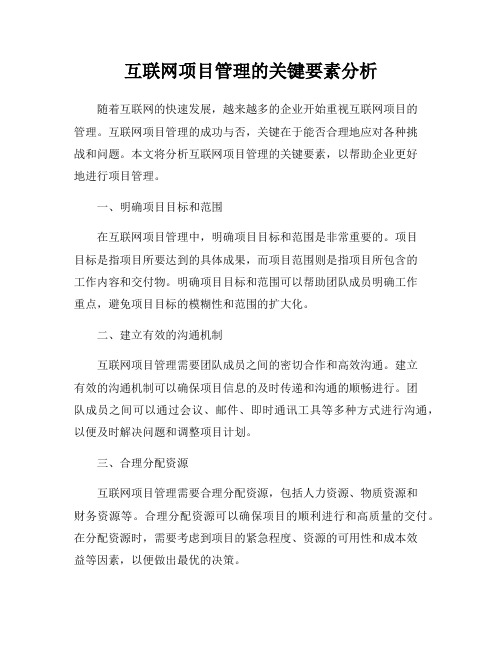 互联网项目管理的关键要素分析

随着互联网的快速发展，越来越多的企业开始重视互联网项目的管理。互联网项目管理的成功与否，关键在于能否合理地应对各种挑战和问题。本文将分析互联网项目管理的关键要素，以帮助企业更好地进行项目管理。

一、明确项目目标和范围

在互联网项目管理中，明确项目目标和范围是非常重要的。项目目标是指项目所要达到的具体成果，而项目范围则是指项目所包含的工作内容和交付物。明确项目目标和范围可以帮助团队成员明确工作重点，避免项目目标的模糊性和范围的扩大化。

二、建立有效的沟通机制

互联网项目管理需要团队成员之间的密切合作和高效沟通。建立有效的沟通机制可以确保项目信息的及时传递和沟通的顺畅进行。团队成员之间可以通过会议、邮件、即时通讯工具等多种方式进行沟通，以便及时解决问题和调整项目计划。

三、合理分配资源

互联网项目管理需要合理分配资源，包括人力资源、物质资源和财务资源等。合理分配资源可以确保项目的顺利进行和高质量的交付。在分配资源时，需要考虑到项目的紧急程度、资源的可用性和成本效益等因素，以便做出最优的决策。